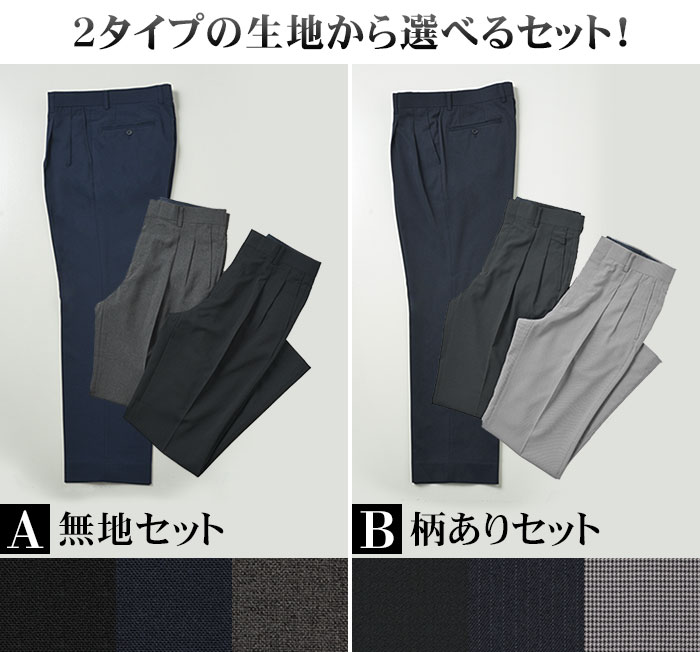 2タイプの生地から選べるセット!

A 無地セット

B 柄ありセット